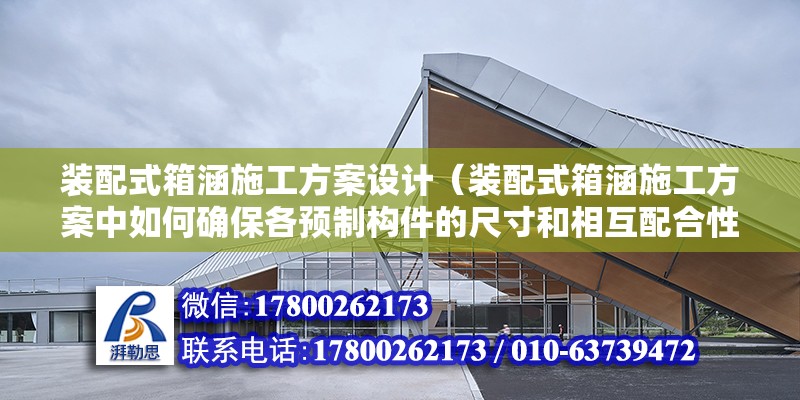 装配式箱涵施工方案设计（装配式箱涵施工方案中如何确保各预制构件的尺寸和相互配合性

湃勒思

微信：17800262173

联系电话：17800262173 / 010-63739472